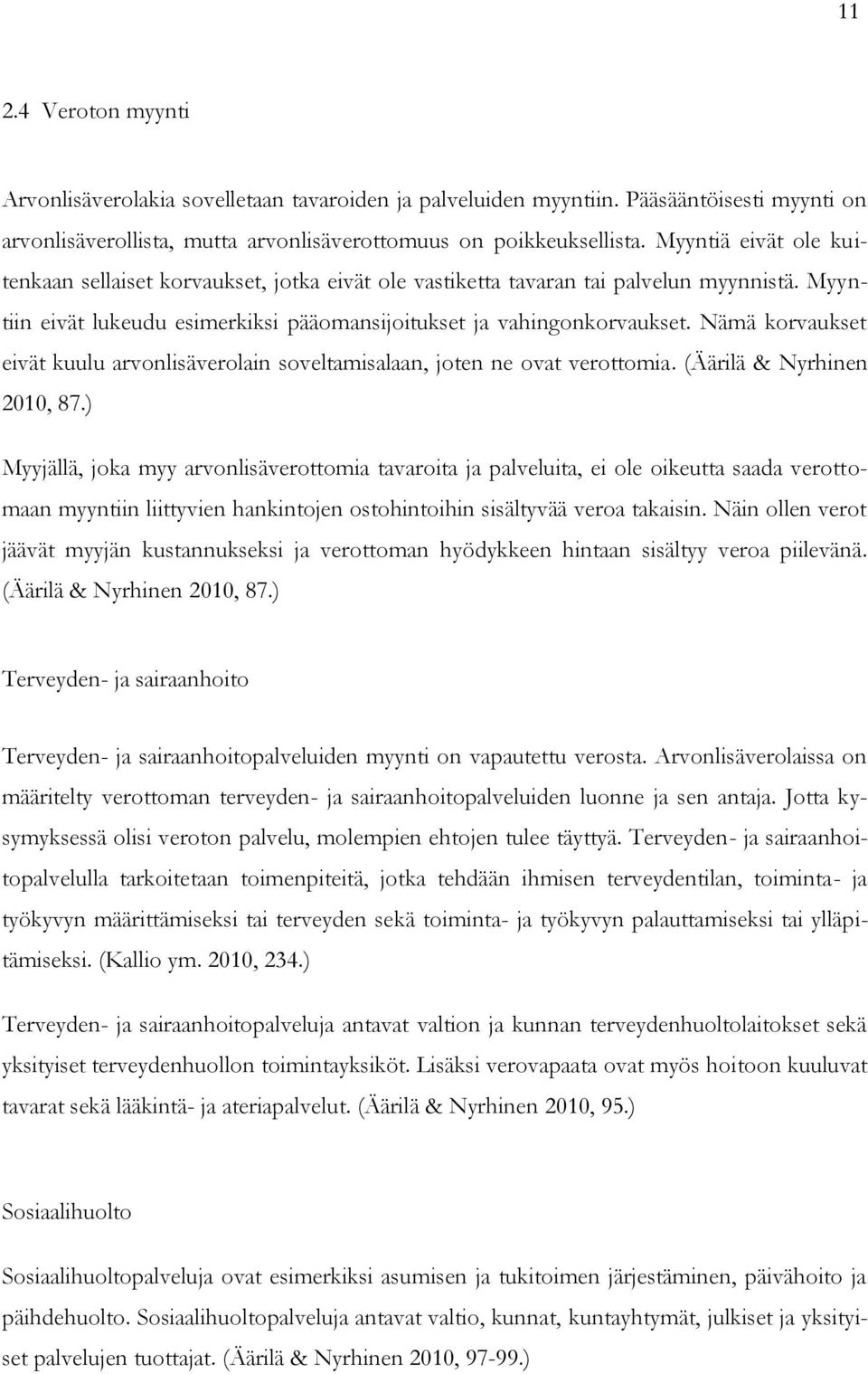 11

2.4 Veroton myynti

Arvonlisäverolakia sovelletaan tavaroiden ja palveluiden myyntiin. Pääsääntöisesti myynti on arvonlisäverollista, mutta arvonlisäverottomuus on poikkeuksellista. Myyntiä eivät ole kuitenkaan sellaiset korvaukset, jotka eivät ole vastiketta tavaran tai palvelun myynnistä. Myyntiin eivät lukeudu esimerkiksi pääomansijoitukset ja vahingonkorvaukset. Nämä korvaukset eivät kuulu arvonlisäverolain soveltamisalaan, joten ne ovat verottomia. (Äärilä & Nyrhinen 2010, 87.)

Myyjällä, joka myy arvonlisäverottomia tavaroita ja palveluita, ei ole oikeutta saada verottomaan myyntiin liittyvien hankintojen ostohintoihin sisältyvää veroa takaisin. Näin ollen verot jäävät myyjän kustannukseksi ja verottoman hyödykkeen hintaan sisältyy veroa piilevänä. (Äärilä & Nyrhinen 2010, 87.)

Terveyden- ja sairaanhoito

Terveyden- ja sairaanhoitopalveluiden myynti on vapautettu verosta. Arvonlisäverolaissa on määritelty verottoman terveyden- ja sairaanhoitopalveluiden luonne ja sen antaja. Jotta kysymyksessä olisi veroton palvelu, molempien ehtojen tulee täyttyä. Terveyden- ja sairaanhoitopalvelulla tarkoitetaan toimenpiteitä, jotka tehdään ihmisen terveydentilan, toiminta- ja työkyvyn määrittämiseksi tai terveyden sekä toiminta- ja työkyvyn palauttamiseksi tai ylläpitämiseksi. (Kallio ym. 2010, 234.)

Terveyden- ja sairaanhoitopalveluja antavat valtion ja kunnan terveydenhuoltolaitokset sekä yksityiset terveydenhuollon toimintayksiköt. Lisäksi verovapaata ovat myös hoitoon kuuluvat tavarat sekä lääkintä- ja ateriapalvelut. (Äärilä & Nyrhinen 2010, 95.)

Sosiaalihuolto

Sosiaalihuoltopalveluja ovat esimerkiksi asumisen ja tukitoimen järjestäminen, päivähoito ja päihdehuolto. Sosiaalihuoltopalveluja antavat valtio, kunnat, kuntayhtymät, julkiset ja yksityiset palvelujen tuottajat. (Äärilä & Nyrhinen 2010, 97-99.)